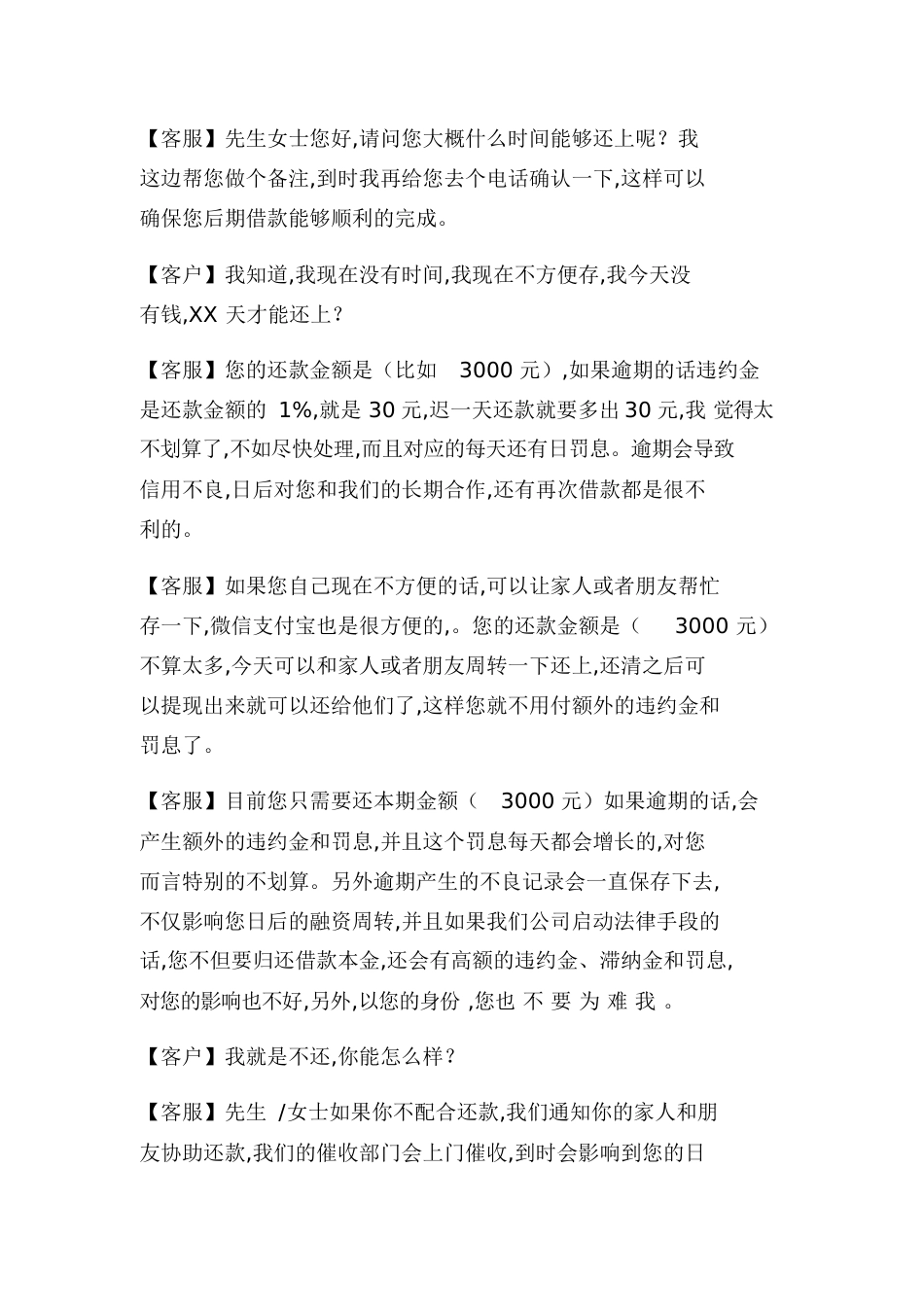 【客服】先生女士您好,请问您大概什么时间能够还上呢？我这边帮您做个备注,到时我再给您去个电话确认一下,这样可以确保您后期借款能够顺利的完成。

【客户】我知道,我现在没有时间,我现在不方便存,我今天没有钱,XX 天才能还上？

【客服】您的还款金额是（比如 3000 元）,如果逾期的话违约金是还款金额的 1%,就是 30 元,迟一天还款就要多出 30 元,我 觉得太不划算了,不如尽快处理,而且对应的每天还有日罚息。逾期会导致信用不良,日后对您和我们的长期合作,还有再次借款都是很不利的。

【客服】如果您自己现在不方便的话,可以让家人或者朋友帮忙存一下,微信支付宝也是很方便的,。您的还款金额是（ 3000 元）不算太多,今天可以和家人或者朋友周转一下还上,还清之后可以提现出来就可以还给他们了,这样您就不用付额外的违约金和罚息了。

【客服】目前您只需要还本期金额（ 3000 元）如果逾期的话,会产生额外的违约金和罚息,并且这个罚息每天都会增长的,对您而言特别的不划算。另外逾期产生的不良记录会一直保存下去,不仅影响您日后的融资周转,并且如果我们公司启动法律手段的话,您不但要归还借款本金,还会有高额的违约金、滞纳金和罚息,对您的影响也不好,另外,以您的身份 ,您也 不 要 为 难 我 。

【客户】我就是不还,你能怎么样？

【客服】先生 /女士如果你不配合还款,我们通知你的家人和朋友协助还款,我们的催收部门会上门催收,到时会影响到您的日